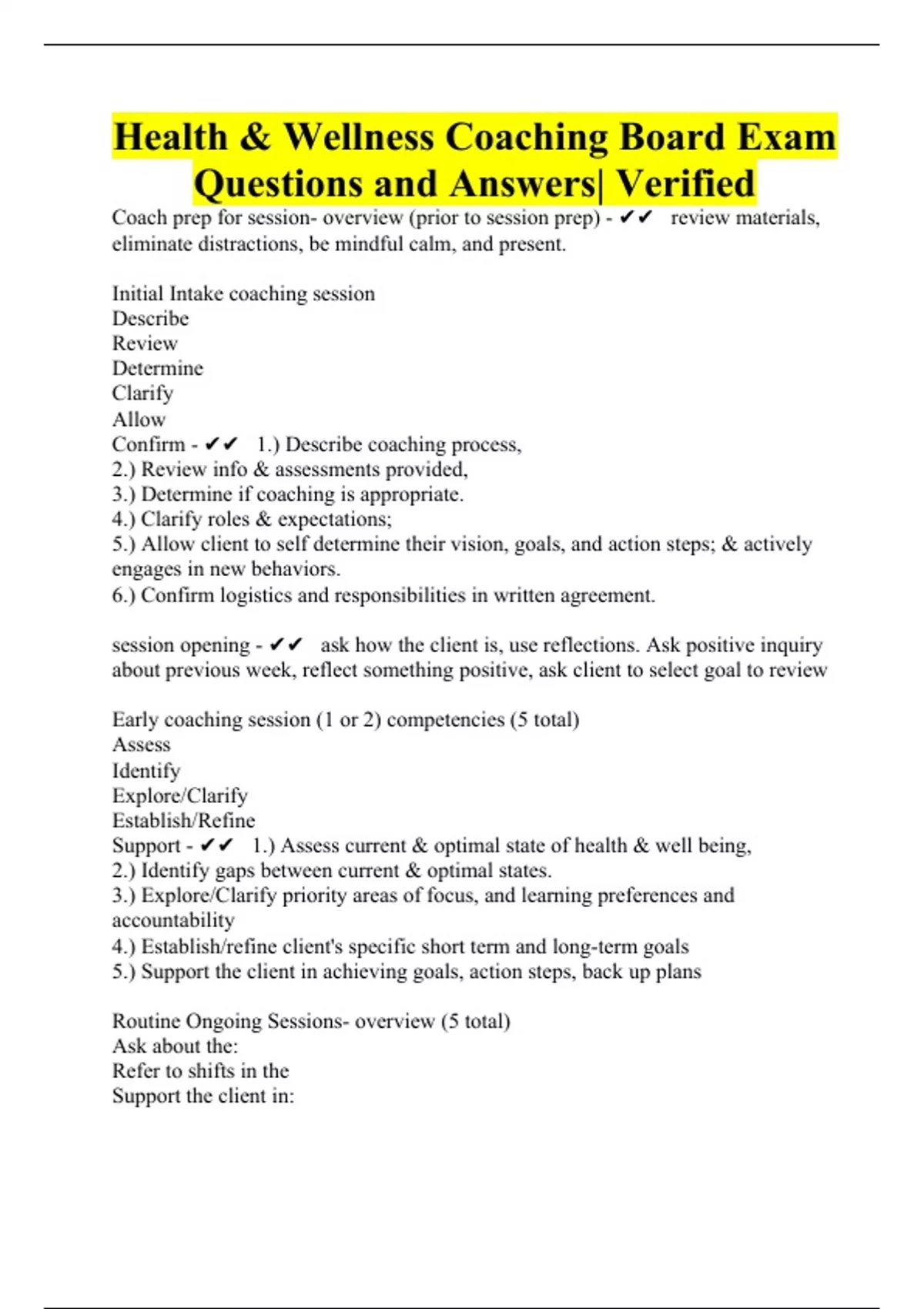 Health & Wellness Coaching Board Exam Questions and Answers| Verified

Coach prep for session- overview (prior to session prep) - ✔✔ review materials, eliminate distractions, be mindful calm, and present.

Initial Intake coaching session
Describe
Review
Determine
Clarify
Allow
Confirm - ✔✔ 1.) Describe coaching process,
2.) Review info & assessments provided,
3.) Determine if coaching is appropriate.
4.) Clarify roles & expectations;
5.) Allow client to self determine their vision, goals, and action steps; & actively engages in new behaviors.
6.) Confirm logistics and responsibilities in written agreement.

session opening - ✔✔ ask how the client is, use reflections. Ask positive inquiry about previous week, reflect something positive, ask client to select goal to review

Early coaching session (1 or 2) competencies (5 total)
Assess
Identify
Explore/Clarify
Establish/Refine
Support - ✔✔ 1.) Assess current & optimal state of health & well being,
2.) Identify gaps between current & optimal states.
3.) Explore/Clarify priority areas of focus, and learning preferences and accountability
4.) Establish/refine client's specific short term and long-term goals
5.) Support the client in achieving goals, action steps, back up plans

Routine Ongoing Sessions- overview (5 total)
Ask about the:
Refer to shifts in the
Support the client in: